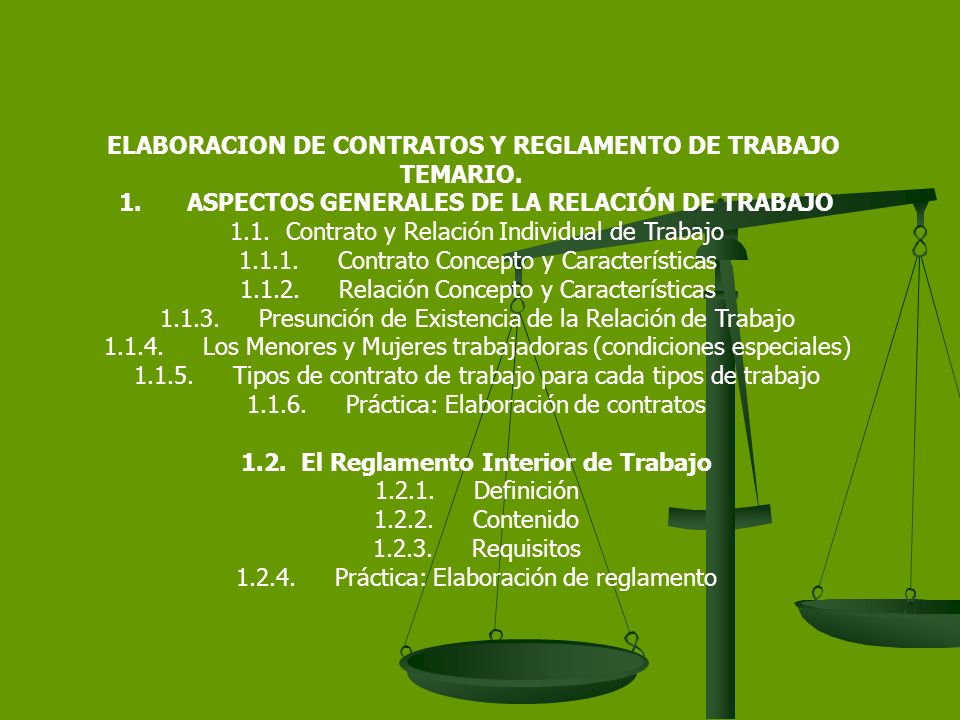 ELABORACION DE CONTRATOS Y REGLAMENTO DE TRABAJO
TEMARIO.
1. ASPECTOS GENERALES DE LA RELACIÓN DE TRABAJO
1.1. Contrato y Relación Individual de Trabajo
1.1.1. Contrato Concepto y Características
1.1.2. Relación Concepto y Características
1.1.3. Presunción de Existencia de la Relación de Trabajo
1.1.4. Los Menores y Mujeres trabajadoras (condiciones especiales)
1.1.5. Tipos de contrato de trabajo para cada tipos de trabajo
1.1.6. Práctica: Elaboración de contratos

1.2. El Reglamento Interior de Trabajo
1.2.1. Definición
1.2.2. Contenido
1.2.3. Requisitos
1.2.4. Práctica: Elaboración de reglamento